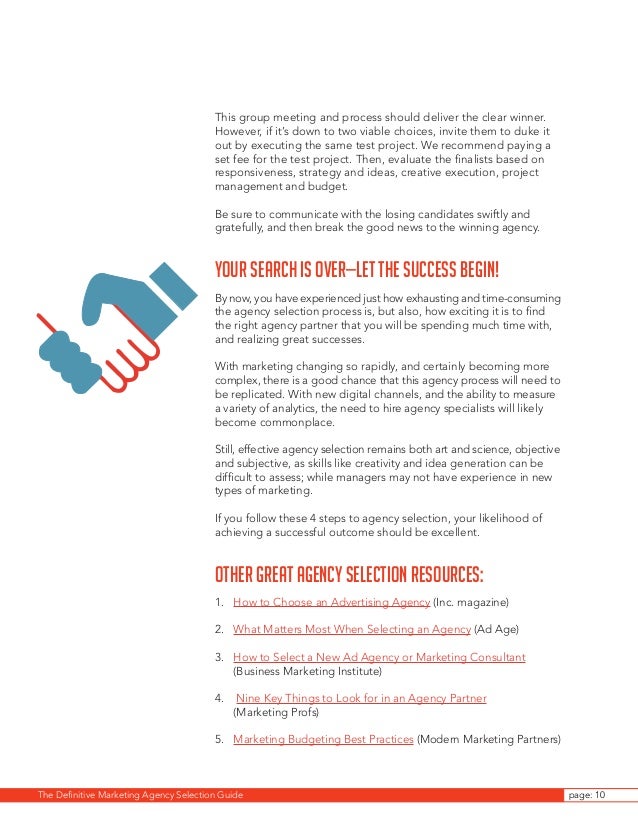 This group meeting and process should deliver the clear winner. However, if it's down to two viable choices, invite them to duke it out by executing the same test project. We recommend paying a set fee for the test project. Then, evaluate the finalists based on responsiveness, strategy and ideas, creative execution, project management and budget.

Be sure to communicate with the losing candidates swiftly and gratefully, and then break the good news to the winning agency.

YOUR SEARCH IS OVER—LET THE SUCCESS BEGIN!

By now, you have experienced just how exhausting and time-consuming the agency selection process is, but also, how exciting it is to find the right agency partner that you will be spending much time with, and realizing great successes.

With marketing changing so rapidly, and certainly becoming more complex, there is a good chance that this agency process will need to be replicated. With new digital channels, and the ability to measure a variety of analytics, the need to hire agency specialists will likely become commonplace.

Still, effective agency selection remains both art and science, objective and subjective, as skills like creativity and idea generation can be difficult to assess; while managers may not have experience in new types of marketing.

If you follow these 4 steps to agency selection, your likelihood of achieving a successful outcome should be excellent.

OTHER GREAT AGENCY SELECTION RESOURCES:

1. How to Choose an Advertising Agency (Inc. magazine)

2. What Matters Most When Selecting an Agency (Ad Age)

3. How to Select a New Ad Agency or Marketing Consultant (Business Marketing Institute)

4. Nine Key Things to Look for in an Agency Partner (Marketing Profs)

5. Marketing Budgeting Best Practices (Modern Marketing Partners)

The Definitive Marketing Agency Selection Guide

page: 10